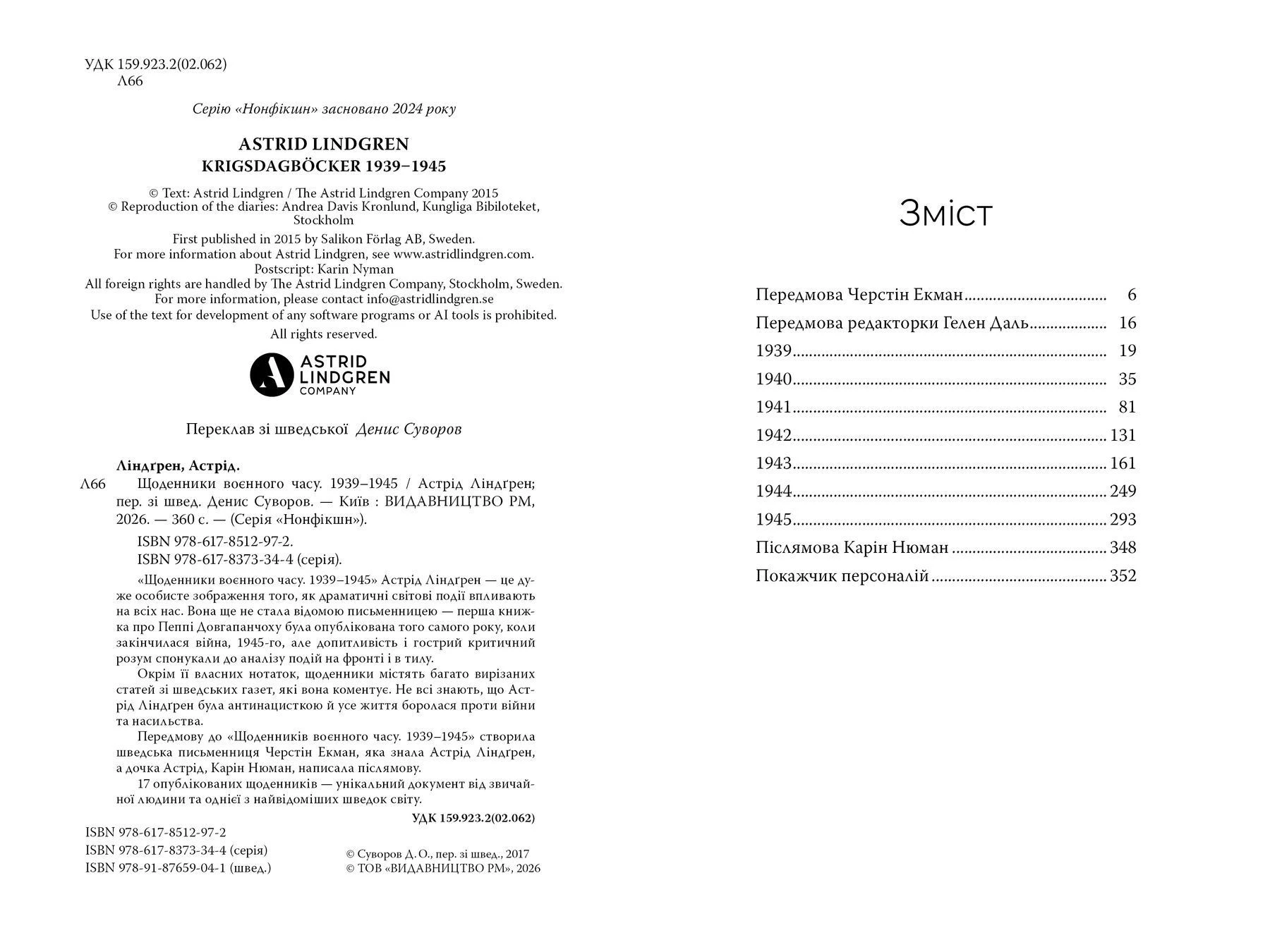 УДК 159.923.2(02.062)
Л66

Серію «Нонфікшн» засновано 2024 року

ASTRID LINDGREN
KRIGSDAGBÖCKER 1939–1945

© Text: Astrid Lindgren / The Astrid Lindgren Company 2015
© Reproduction of the diaries: Andrea Davis Kronlund, Kungliga Bibiloteket, Stockholm

First published in 2015 by Salikon Förlag AB, Sweden.
For more information about Astrid Lindgren, see www.astridlindgren.com.
Postscript: Karin Nyman
All foreign rights are handled by The Astrid Lindgren Company, Stockholm, Sweden.
For more information, please contact info@astridlindgren.se
Use of the text for development of any software programs or AI tools is prohibited.
All rights reserved.

ASTRID LINDGREN COMPANY

Переклав зі шведської Денис Суворов

Ліндґрен, Астрід.
Л66 Щоденники воєнного часу. 1939–1945 / Астрід Ліндґрен; пер. зі швед. Денис Суворов. — Київ : ВИДАВНИЦТВО РМ, 2026. — 360 с. — (Серія «Нонфікшн»).

ISBN 978-617-8512-97-2.
ISBN 978-617-8373-34-4 (серія).

«Щоденники воєнного часу. 1939–1945» Астрід Ліндґрен — це дуже особисте зображення того, як драматичні світові події впливають на всіх нас. Вона ще не стала відомою письменницею — перша книжка про Пеппі Довгапанчоху була опублікована того самого року, коли закінчилася війна, 1945-го, але допитливість і гострий критичний розум спонукали до аналізу подій на фронті і в тилу.

Окрім її власних нотаток, щоденники містять багато вирізаних статей зі шведських газет, які вона коментує. Не всі знають, що Астрід Ліндґрен була антинацисткою й усе життя боролася проти війни та насильства.

Передмову до «Щоденників воєнного часу. 1939–1945» створила шведська письменниця Черстін Екман, яка знала Астрід Ліндґрен, а дочка Астрід, Карін Нюман, написала післямову.

17 опублікованих щоденників — унікальний документ від звичайної людини та однієї з найвідоміших шведок світу.

УДК 159.923.2(02.062)

ISBN 978-617-8512-97-2
ISBN 978-617-8373-34-4 (серія)
ISBN 978-91-87659-04-1 (швед.)

© Суворов Д. О., пер. зі швед., 2017
© ТОВ «ВИДАВНИЦТВО РМ», 2026

Зміст

Передмова Черстін Екман 6
Передмова редакторки Гелен Даль 16
1939 19
1940 35
1941 81
1942 131
1943 161
1944 249
1945 293
Післямова Карін Нюман 348
Покажчик персоналій 352